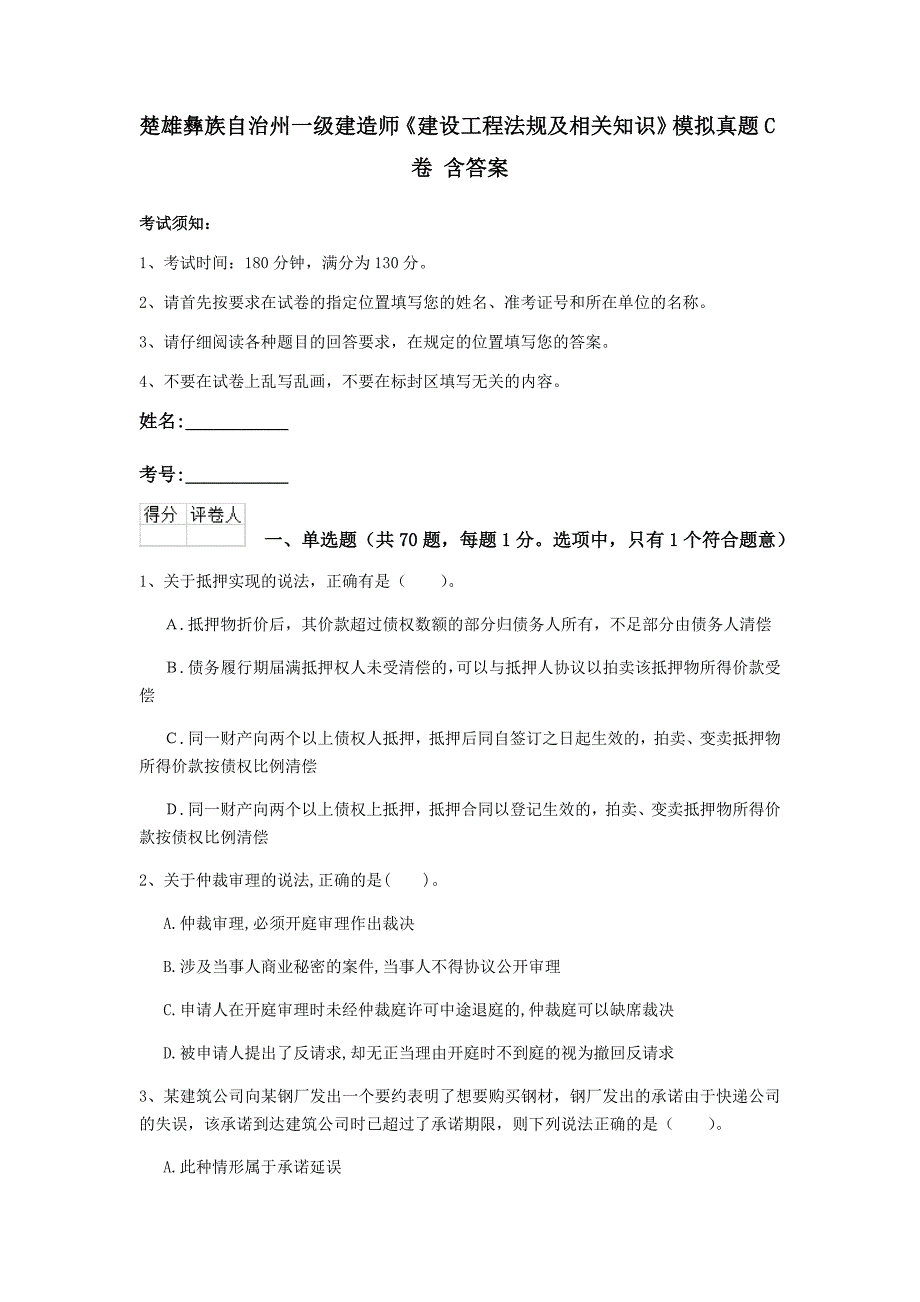 楚雄彝族自治州一级建造师《建设工程法规及相关知识》模拟真题C卷 含答案

考试须知：

1、考试时间：180分钟，满分为130分。

2、请首先按要求在试卷的指定位置填写您的姓名、准考证号和所在单位的名称。

3、请仔细阅读各种题目的回答要求，在规定的位置填写您的答案。

4、不要在试卷上乱写乱画，不要在标封区填写无关的内容。

姓名：____________

考号：____________

| 得分 | 评卷人 |
|---|---|
| | |

一、单选题（共70题，每题1分。选项中，只有1个符合题意）

1、关于抵押实现的说法，正确有是（　　）。

A.抵押物折价后，其价款超过债权数额的部分归债务人所有，不足部分由债务人清偿

B.债务履行期届满抵押权人未受清偿的,可以与抵押人协议以拍卖该抵押物所得价款受偿

C.同一财产向两个以上债权人抵押，抵押后同自签订之日起生效的，拍卖、变卖抵押物所得价款按债权比例清偿

D.同一财产向两个以上债权上抵押，抵押合同以登记生效的，拍卖、变卖抵押物所得价款按债权比例清偿

2、关于仲裁审理的说法,正确的是(　　)。

A.仲裁审理,必须开庭审理作出裁决

B.涉及当事人商业秘密的案件,当事人不得协议公开审理

C.申请人在开庭审理时未经仲裁庭许可中途退庭的,仲裁庭可以缺席裁决

D.被申请人提出了反请求,却无正当理由开庭时不到庭的视为撤回反请求

3、某建筑公司向某钢厂发出一个要约表明了想要购买钢材，钢厂发出的承诺由于快递公司的失误，该承诺到达建筑公司时已超过了承诺期限，则下列说法正确的是（　　）。

A.此种情形属于承诺延误